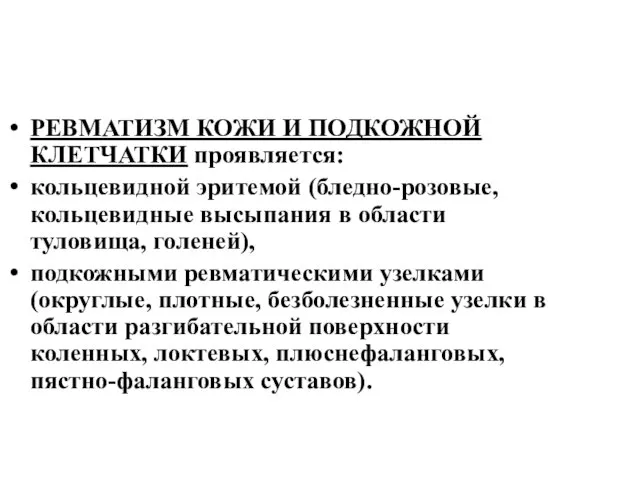 • РЕВМАТИЗМ КОЖИ И ПОДКОЖНОЙ КЛЕТЧАТКИ проявляется:

• кольцевидной эритемой (бледно-розовые, кольцевидные высыпания в области туловища, голеней),

• подкожными ревматическими узелками (округлые, плотные, безболезненные узелки в области разгибательной поверхности коленных, локтевых, плюснефаланговых, пястно-фаланговых суставов).